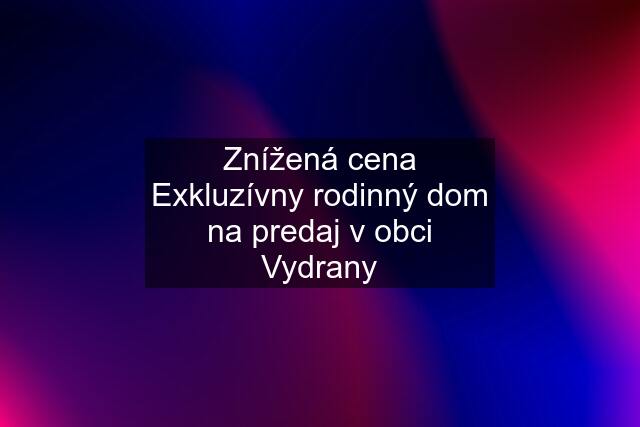 Znížená cena Exkluzívny rodinný dom na predaj v obci Vydrany